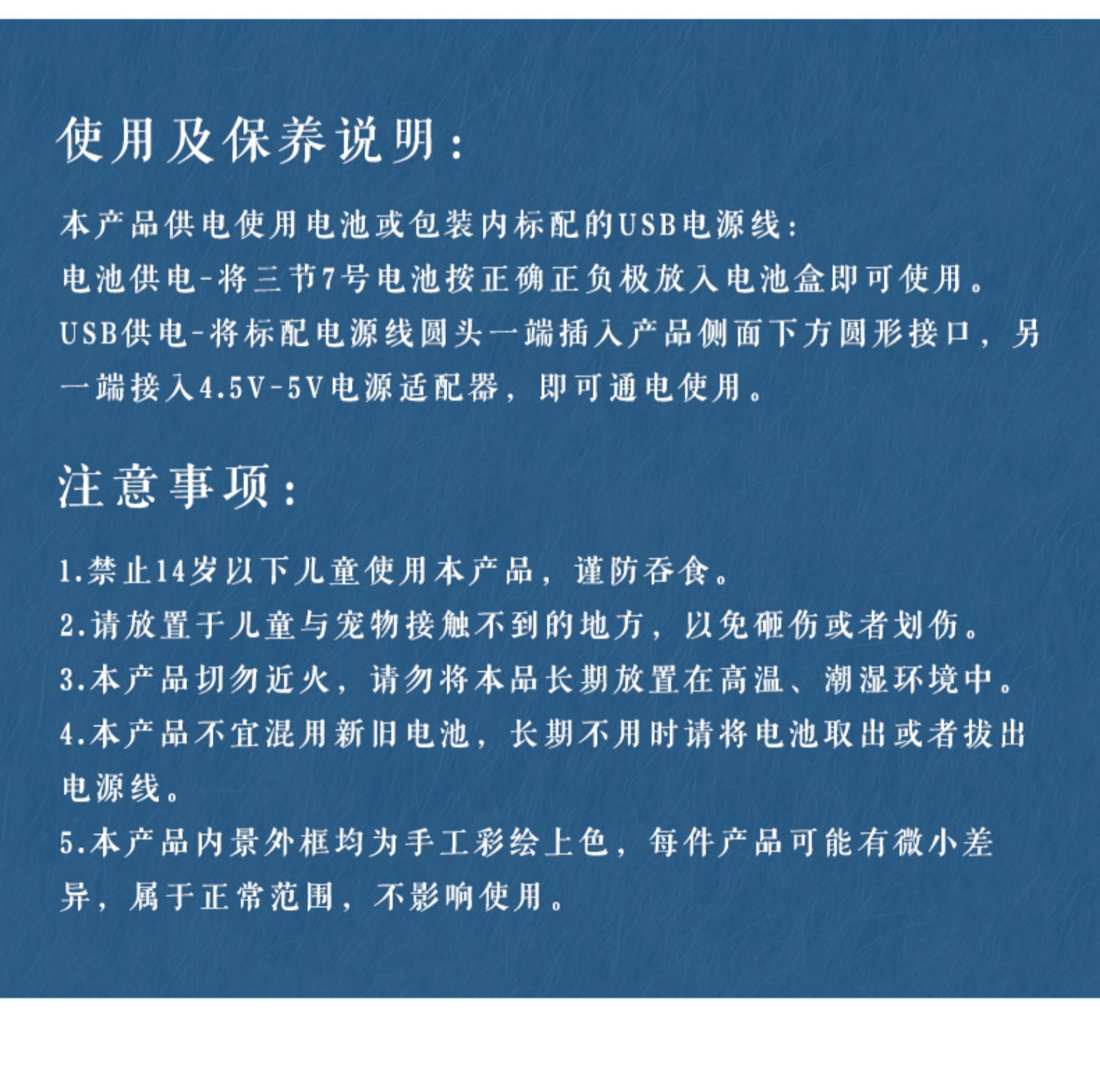 使用及保养说明：

本产品供电使用电池或包装内标配的USB电源线：
电池供电-将三节7号电池按正确正负极放入电池盒即可使用。
USB供电-将标配电源线圆头一端插入产品侧面下方圆形接口，另一端接入4.5V-5V电源适配器，即可通电使用。

注意事项：

1.禁止14岁以下儿童使用本产品，谨防吞食。
2.请放置于儿童与宠物接触不到的地方，以免砸伤或者划伤。
3.本产品切勿近火，请勿将本品长期放置在高温、潮湿环境中。
4.本产品不宜混用新旧电池，长期不用时请将电池取出或者拔出电源线。
5.本产品内景外框均为手工彩绘上色，每件产品可能有微小差异，属于正常范围，不影响使用。